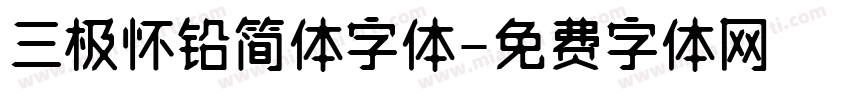 三极怀铅简体字体-免费字体网